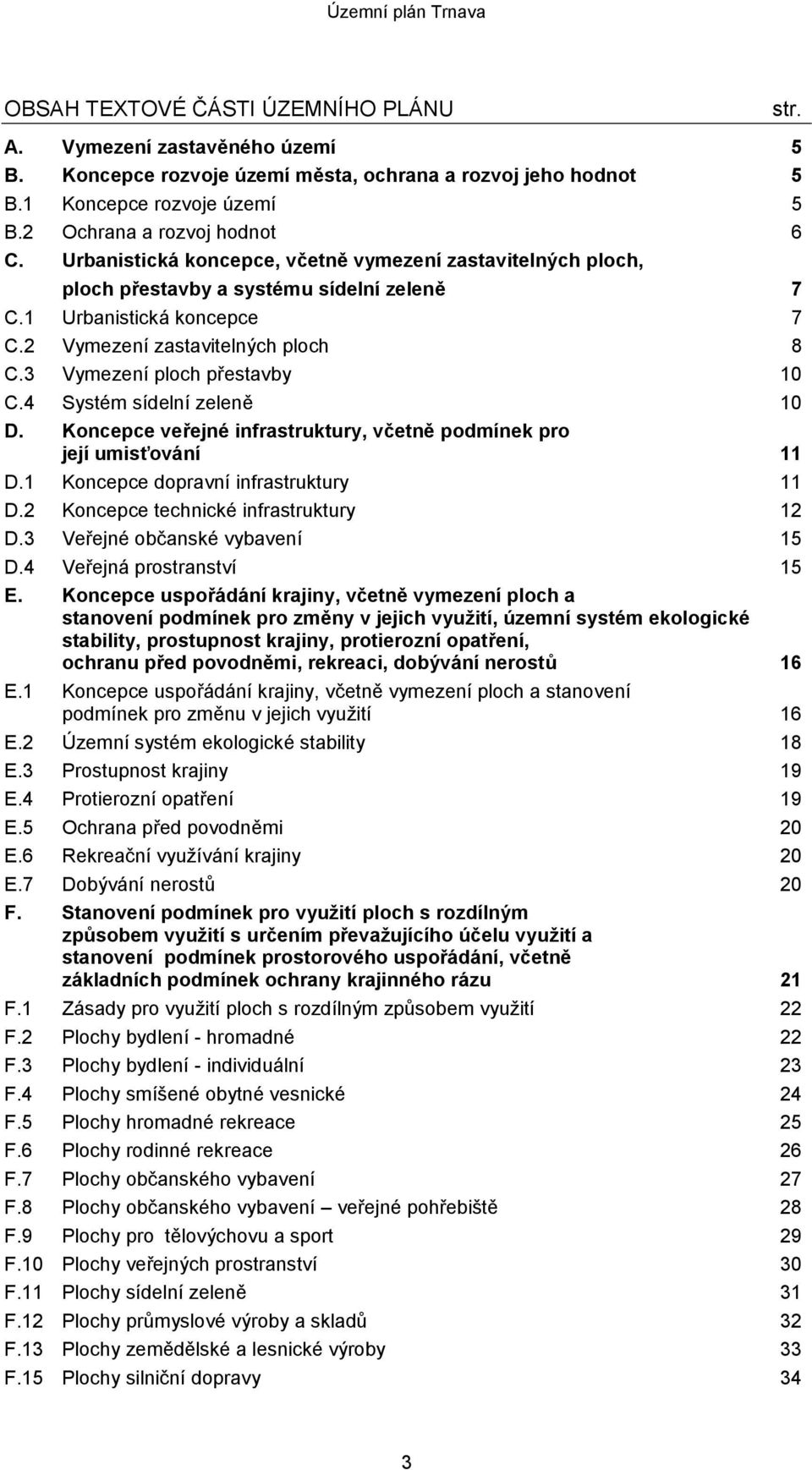 Územní plán Trnava

OBSAH TEXTOVÉ ČÁSTI ÚZEMNÍHO PLÁNU str.

A. Vymezení zastavěného území 5
B. Koncepce rozvoje území města, ochrana a rozvoj jeho hodnot 5
B.1 Koncepce rozvoje území 5
B.2 Ochrana a rozvoj hodnot 6
C. Urbanistická koncepce, včetně vymezení zastavitelných ploch, ploch přestavby a systému sídelní zeleně 7
C.1 Urbanistická koncepce 7
C.2 Vymezení zastavitelných ploch 8
C.3 Vymezení ploch přestavby 10
C.4 Systém sídelní zeleně 10
D. Koncepce veřejné infrastruktury, včetně podmínek pro její umisťování 11
D.1 Koncepce dopravní infrastruktury 11
D.2 Koncepce technické infrastruktury 12
D.3 Veřejné občanské vybavení 15
D.4 Veřejná prostranství 15
E. Koncepce uspořádání krajiny, včetně vymezení ploch a stanovení podmínek pro změny v jejich využití, územní systém ekologické stability, prostupnost krajiny, protierozní opatření, ochranu před povodněmi, rekreaci, dobývání nerostů 16
E.1 Koncepce uspořádání krajiny, včetně vymezení ploch a stanovení podmínek pro změnu v jejich využití 16
E.2 Územní systém ekologické stability 18
E.3 Prostupnost krajiny 19
E.4 Protierozní opatření 19
E.5 Ochrana před povodněmi 20
E.6 Rekreační využívání krajiny 20
E.7 Dobývání nerostů 20
F. Stanovení podmínek pro využití ploch s rozdílným způsobem využití s určením převažujícího účelu využití a stanovení podmínek prostorového uspořádání, včetně základních podmínek ochrany krajinného rázu 21
F.1 Zásady pro využití ploch s rozdílným způsobem využití 22
F.2 Plochy bydlení - hromadné 22
F.3 Plochy bydlení - individuální 23
F.4 Plochy smíšené obytné vesnické 24
F.5 Plochy hromadné rekreace 25
F.6 Plochy rodinné rekreace 26
F.7 Plochy občanského vybavení 27
F.8 Plochy občanského vybavení – veřejné pohřebiště 28
F.9 Plochy pro tělovýchovu a sport 29
F.10 Plochy veřejných prostranství 30
F.11 Plochy sídelní zeleně 31
F.12 Plochy průmyslové výroby a skladů 32
F.13 Plochy zemědělské a lesnické výroby 33
F.15 Plochy silniční dopravy 34

3